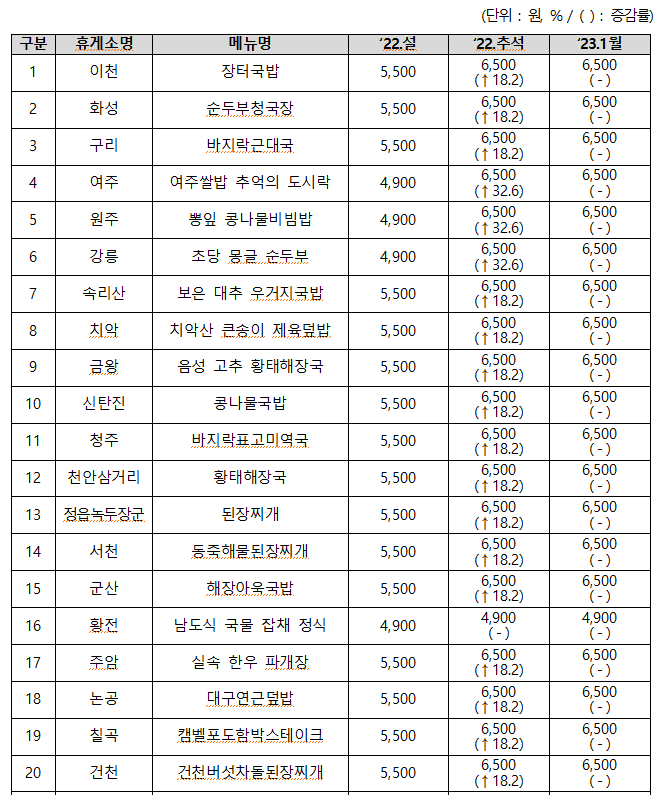 (단위 : 원, % / ( ) : 증감률)

| 구분 | 휴게소명 | 메뉴명 | ‘22.설 | ‘22.추석 | ‘23.1월 |
|---|---|---|---|---|---|
| 1 | 이천 | 장터국밥 | 5,500 | 6,500 (↑18.2) | 6,500 ( - ) |
| 2 | 화성 | 순두부청국장 | 5,500 | 6,500 (↑18.2) | 6,500 ( - ) |
| 3 | 구리 | 바지락근대국 | 5,500 | 6,500 (↑18.2) | 6,500 ( - ) |
| 4 | 여주 | 여주쌀밥 추억의 도시락 | 4,900 | 6,500 (↑32.6) | 6,500 ( - ) |
| 5 | 원주 | 뽕잎 콩나물비빔밥 | 4,900 | 6,500 (↑32.6) | 6,500 ( - ) |
| 6 | 강릉 | 초당 몽글 순두부 | 4,900 | 6,500 (↑32.6) | 6,500 ( - ) |
| 7 | 속리산 | 보은 대추 우거지국밥 | 5,500 | 6,500 (↑18.2) | 6,500 ( - ) |
| 8 | 치악 | 치악산 큰송이 제육덮밥 | 5,500 | 6,500 (↑18.2) | 6,500 ( - ) |
| 9 | 금왕 | 음성 고추 황태해장국 | 5,500 | 6,500 (↑18.2) | 6,500 ( - ) |
| 10 | 신탄진 | 콩나물국밥 | 5,500 | 6,500 (↑18.2) | 6,500 ( - ) |
| 11 | 청주 | 바지락표고미역국 | 5,500 | 6,500 (↑18.2) | 6,500 ( - ) |
| 12 | 천안삼거리 | 황태해장국 | 5,500 | 6,500 (↑18.2) | 6,500 ( - ) |
| 13 | 정읍녹두장군 | 된장찌개 | 5,500 | 6,500 (↑18.2) | 6,500 ( - ) |
| 14 | 서천 | 동죽해물된장찌개 | 5,500 | 6,500 (↑18.2) | 6,500 ( - ) |
| 15 | 군산 | 해장아욱국밥 | 5,500 | 6,500 (↑18.2) | 6,500 ( - ) |
| 16 | 황전 | 남도식 국물 잡채 정식 | 4,900 | 4,900 ( - ) | 4,900 ( - ) |
| 17 | 주암 | 실속 한우 파개장 | 5,500 | 6,500 (↑18.2) | 6,500 ( - ) |
| 18 | 논공 | 대구연근덮밥 | 5,500 | 6,500 (↑18.2) | 6,500 ( - ) |
| 19 | 칠곡 | 캠벨포도함박스테이크 | 5,500 | 6,500 (↑18.2) | 6,500 ( - ) |
| 20 | 건천 | 건천버섯차돌된장찌개 | 5,500 | 6,500 (↑18.2) | 6,500 ( - ) |